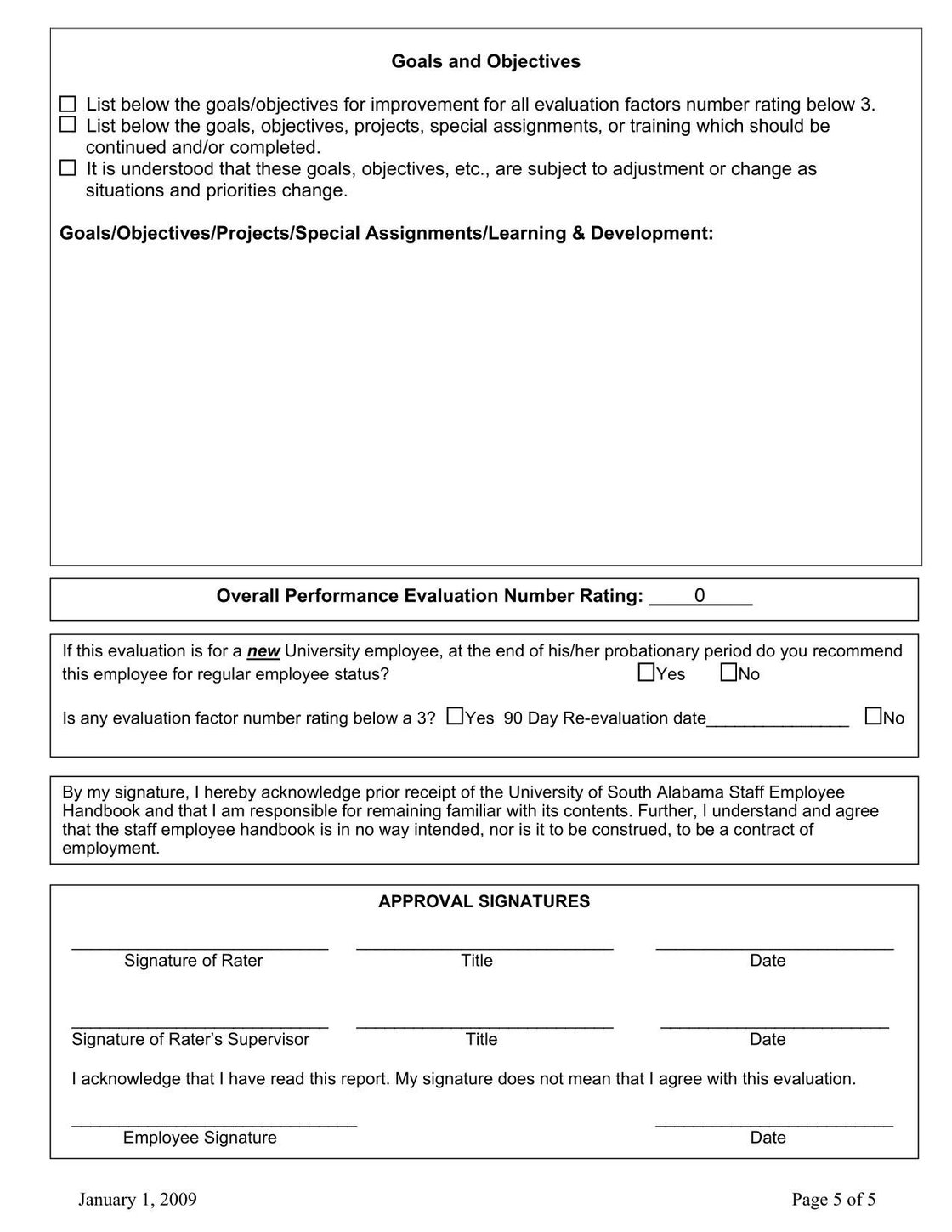 Goals and Objectives

☐ List below the goals/objectives for improvement for all evaluation factors number rating below 3.
☐ List below the goals, objectives, projects, special assignments, or training which should be continued and/or completed.
☐ It is understood that these goals, objectives, etc., are subject to adjustment or change as situations and priorities change.

Goals/Objectives/Projects/Special Assignments/Learning & Development:

Overall Performance Evaluation Number Rating: ____0_____

If this evaluation is for a new University employee, at the end of his/her probationary period do you recommend this employee for regular employee status? ☐Yes ☐No

Is any evaluation factor number rating below a 3? ☐Yes 90 Day Re-evaluation date______________ ☐No

By my signature, I hereby acknowledge prior receipt of the University of South Alabama Staff Employee Handbook and that I am responsible for remaining familiar with its contents. Further, I understand and agree that the staff employee handbook is in no way intended, nor is it to be construed, to be a contract of employment.

APPROVAL SIGNATURES

Signature of Rater Title Date

Signature of Rater's Supervisor Title Date

I acknowledge that I have read this report. My signature does not mean that I agree with this evaluation.

Employee Signature Date

January 1, 2009 Page 5 of 5